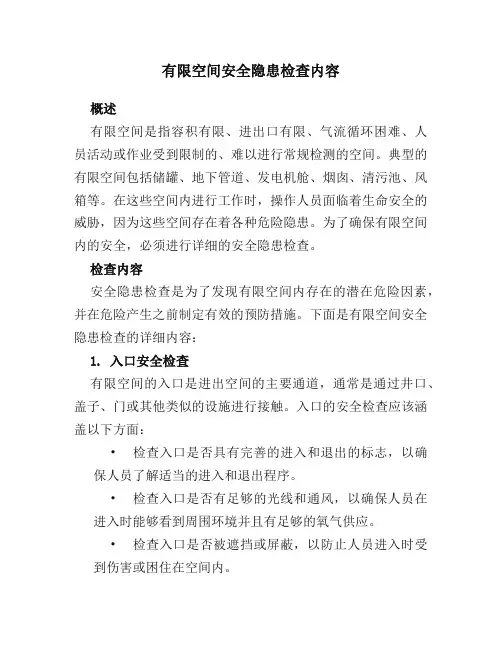 有限空间安全隐患检查内容

概述

有限空间是指容积有限、进出口有限、气流循环困难、人员活动或作业受到限制的、难以进行常规检测的空间。典型的有限空间包括储罐、地下管道、发电机舱、烟囱、清污池、风箱等。在这些空间内进行工作时，操作人员面临着生命安全的威胁，因为这些空间存在着各种危险隐患。为了确保有限空间内的安全，必须进行详细的安全隐患检查。

检查内容

安全隐患检查是为了发现有限空间内存在的潜在危险因素，并在危险产生之前制定有效的预防措施。下面是有限空间安全隐患检查的详细内容：

1. 入口安全检查

有限空间的入口是进出空间的主要通道，通常是通过井口、盖子、门或其他类似的设施进行接触。入口的安全检查应该涵盖以下方面：

• 检查入口是否具有完善的进入和退出的标志，以确保人员了解适当的进入和退出程序。

• 检查入口是否有足够的光线和通风，以确保人员在进入时能够看到周围环境并且有足够的氧气供应。

• 检查入口是否被遮挡或屏蔽，以防止人员进入时受到伤害或困住在空间内。